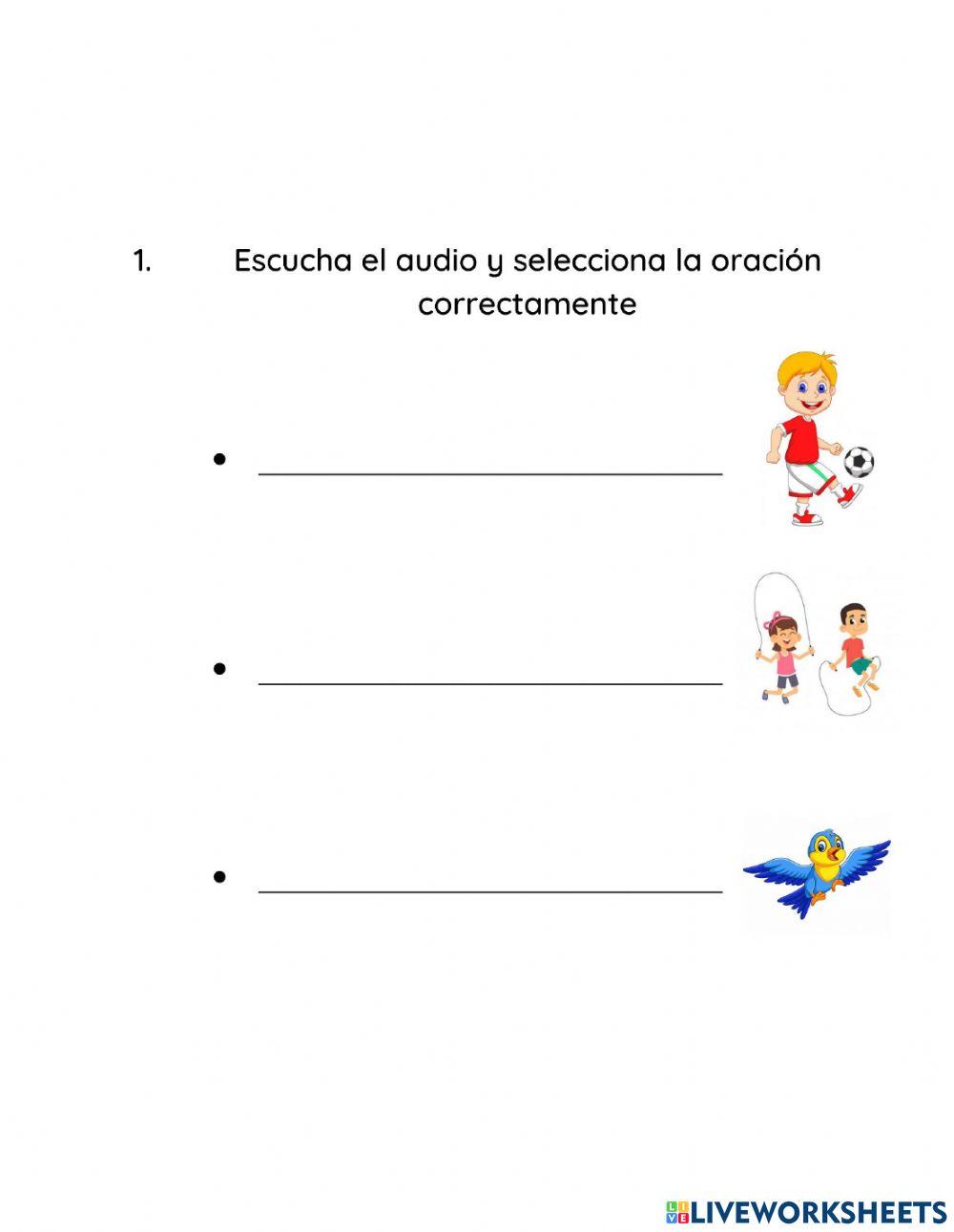 1. Escucha el audio y selecciona la oración correctamente

• ______________________________

• ______________________________

• ______________________________

LIVEWORKSHEETS